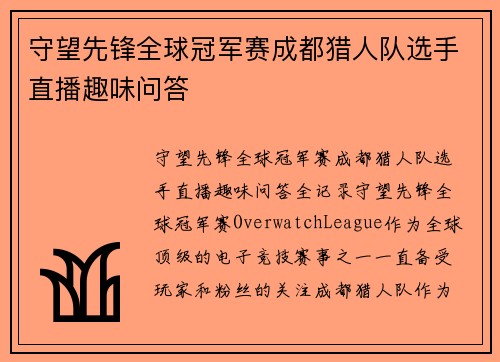 守望先锋全球冠军赛成都猎人队选手直播趣味问答

守望先锋全球冠军赛成都猎人队选手直播趣味问答全记录守望先锋全球冠军赛OverwatchLeague作为全球顶级的电子竞技赛事之一一直备受玩家和粉丝的关注成都猎人队作为